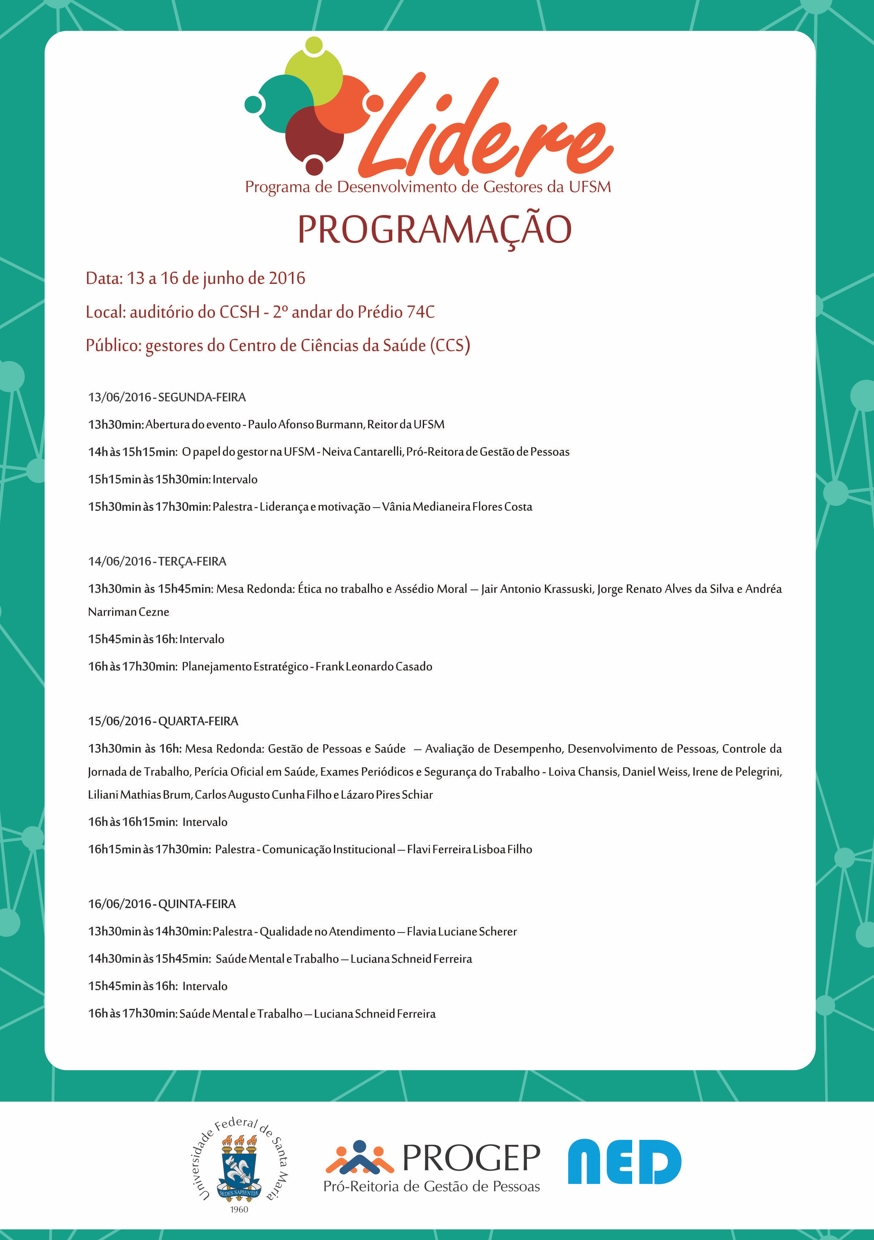 Lidere
Programa de Desenvolvimento de Gestores da UFSM

PROGRAMAÇÃO

Data: 13 a 16 de junho de 2016

Local: auditório do CCSH - 2º andar do Prédio 74C

Público: gestores do Centro de Ciências da Saúde (CCS)

13/06/2016 - SEGUNDA-FEIRA

13h30min: Abertura do evento - Paulo Afonso Burmann, Reitor da UFSM

14h às 15h15min: O papel do gestor na UFSM - Neiva Cantarelli, Pró-Reitora de Gestão de Pessoas

15h15min às 15h30min: Intervalo

15h30min às 17h30min: Palestra - Liderança e motivação – Vânia Medianeira Flores Costa

14/06/2016 - TERÇA-FEIRA

13h30min às 15h45min: Mesa Redonda: Ética no trabalho e Assédio Moral – Jair Antonio Krassuski, Jorge Renato Alves da Silva e Andréa Narriman Cezne

15h45min às 16h: Intervalo

16h às 17h30min: Planejamento Estratégico - Frank Leonardo Casado

15/06/2016 - QUARTA-FEIRA

13h30min às 16h: Mesa Redonda: Gestão de Pessoas e Saúde – Avaliação de Desempenho, Desenvolvimento de Pessoas, Controle da Jornada de Trabalho, Perícia Oficial em Saúde, Exames Periódicos e Segurança do Trabalho - Loiva Chansis, Daniel Weiss, Irene de Pelegrini, Liliani Mathias Brum, Carlos Augusto Cunha Filho e Lázaro Pires Schiar

16h às 16h15min: Intervalo

16h15min às 17h30min: Palestra - Comunicação Institucional – Flavi Ferreira Lisboa Filho

16/06/2016 - QUINTA-FEIRA

13h30min às 14h30min: Palestra - Qualidade no Atendimento – Flavia Luciane Scherer

14h30min às 15h45min: Saúde Mental e Trabalho – Luciana Schneid Ferreira

15h45min às 16h: Intervalo

16h às 17h30min: Saúde Mental e Trabalho – Luciana Schneid Ferreira

Universidade Federal de Santa Maria
1960

PROGEP
Pró-Reitoria de Gestão de Pessoas

NED